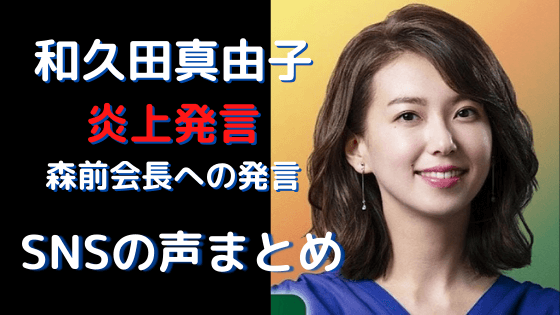 和久田真由子
炎上発言
森前会長への発言
SNSの声まとめ